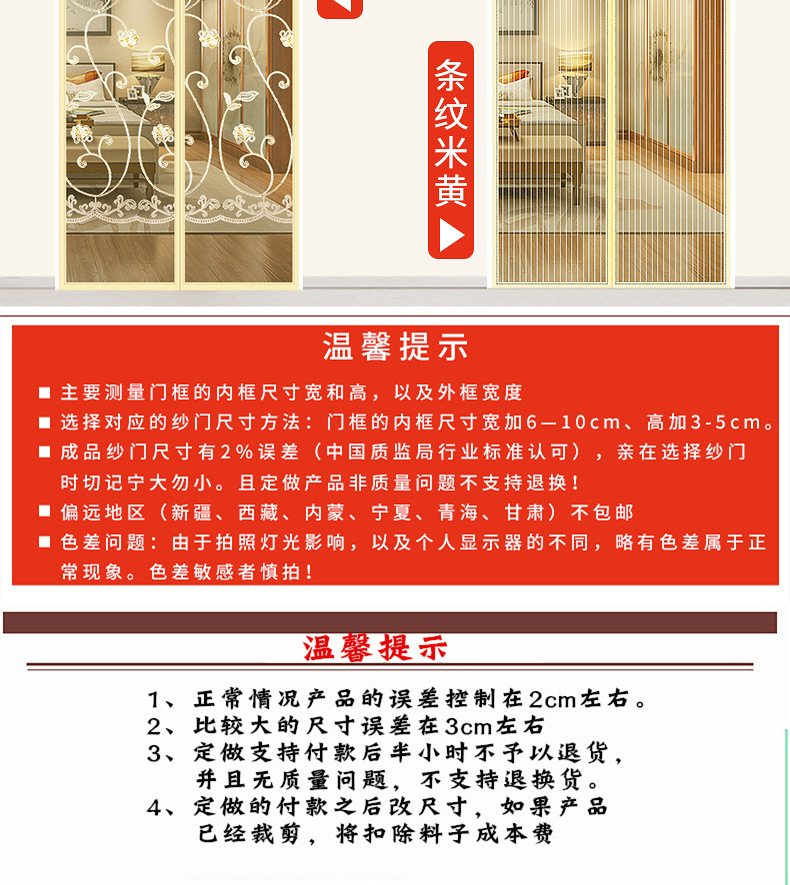 条纹米黄

温馨提示

■ 主要测量门框的内框尺寸宽和高，以及外框宽度
■ 选择对应的纱门尺寸方法：门框的内框尺寸宽加6—10cm、高加3-5cm。
■ 成品纱门尺寸有2%误差（中国质监局行业标准认可），亲在选择纱门时切记宁大勿小。且定做产品非质量问题不支持退换！
■ 偏远地区（新疆、西藏、内蒙、宁夏、青海、甘肃）不包邮
■ 色差问题：由于拍照灯光影响，以及个人显示器的不同，略有色差属于正常现象。色差敏感者慎拍！

温馨提示

1、正常情况产品的误差控制在2cm左右。
2、比较大的尺寸误差在3cm左右
3、定做支持付款后半小时不予以退货，并且无质量问题，不支持退换货。
4、定做的付款之后改尺寸，如果产品已经裁剪，将扣除料子成本费